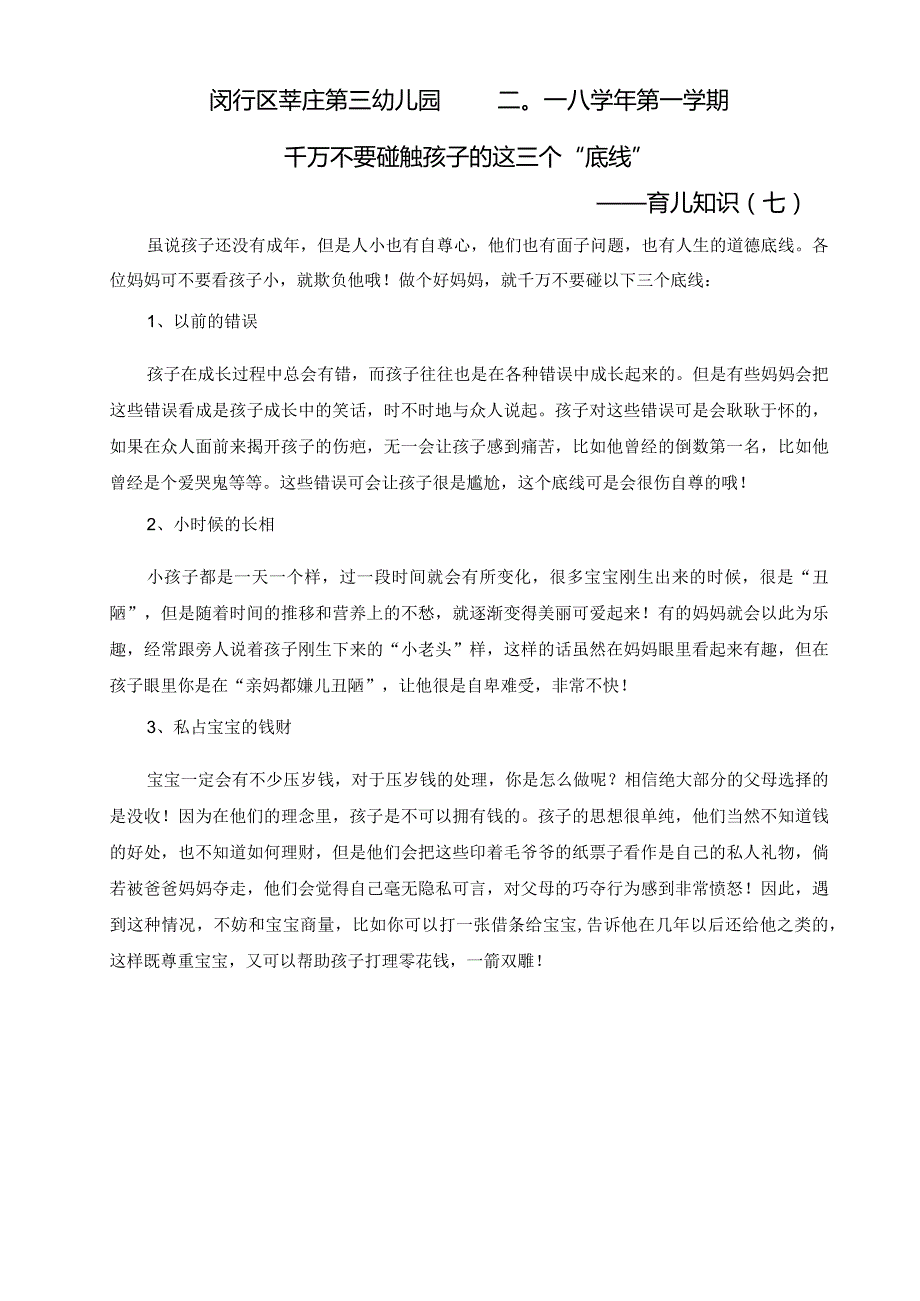 闵行区莘庄第三幼儿园　　二。一八学年第一学期

千万不要碰触孩子的这三个“底线”

——育儿知识（七）

虽说孩子还没有成年，但是人小也有自尊心，他们也有面子问题，也有人生的道德底线。各位妈妈可不要看孩子小，就欺负他哦！做个好妈妈，就千万不要碰以下三个底线：

1、以前的错误

孩子在成长过程中总会有错，而孩子往往也是在各种错误中成长起来的。但是有些妈妈会把这些错误看成是孩子成长中的笑话，时不时地与众人说起。孩子对这些错误可是会耿耿于怀的，如果在众人面前来揭开孩子的伤疤，无一会让孩子感到痛苦，比如他曾经的倒数第一名，比如他曾经是个爱哭鬼等等。这些错误可会让孩子很是尴尬，这个底线可是会很伤自尊的哦！

2、小时候的长相

小孩子都是一天一个样，过一段时间就会有所变化，很多宝宝刚生出来的时候，很是“丑陋”，但是随着时间的推移和营养上的不愁，就逐渐变得美丽可爱起来！有的妈妈就会以此为乐趣，经常跟旁人说着孩子刚生下来的“小老头”样，这样的话虽然在妈妈眼里看起来有趣，但在孩子眼里你是在“亲妈都嫌儿丑陋”，让他很是自卑难受，非常不快！

3、私占宝宝的钱财

宝宝一定会有不少压岁钱，对于压岁钱的处理，你是怎么做呢？相信绝大部分的父母选择的是没收！因为在他们的理念里，孩子是不可以拥有钱的。孩子的思想很单纯，他们当然不知道钱的好处，也不知道如何理财，但是他们会把这些印着毛爷爷的纸票子看作是自己的私人礼物，倘若被爸爸妈妈夺走，他们会觉得自己毫无隐私可言，对父母的巧夺行为感到非常愤怒！因此，遇到这种情况，不妨和宝宝商量，比如你可以打一张借条给宝宝,告诉他在几年以后还给他之类的，这样既尊重宝宝，又可以帮助孩子打理零花钱，一箭双雕！